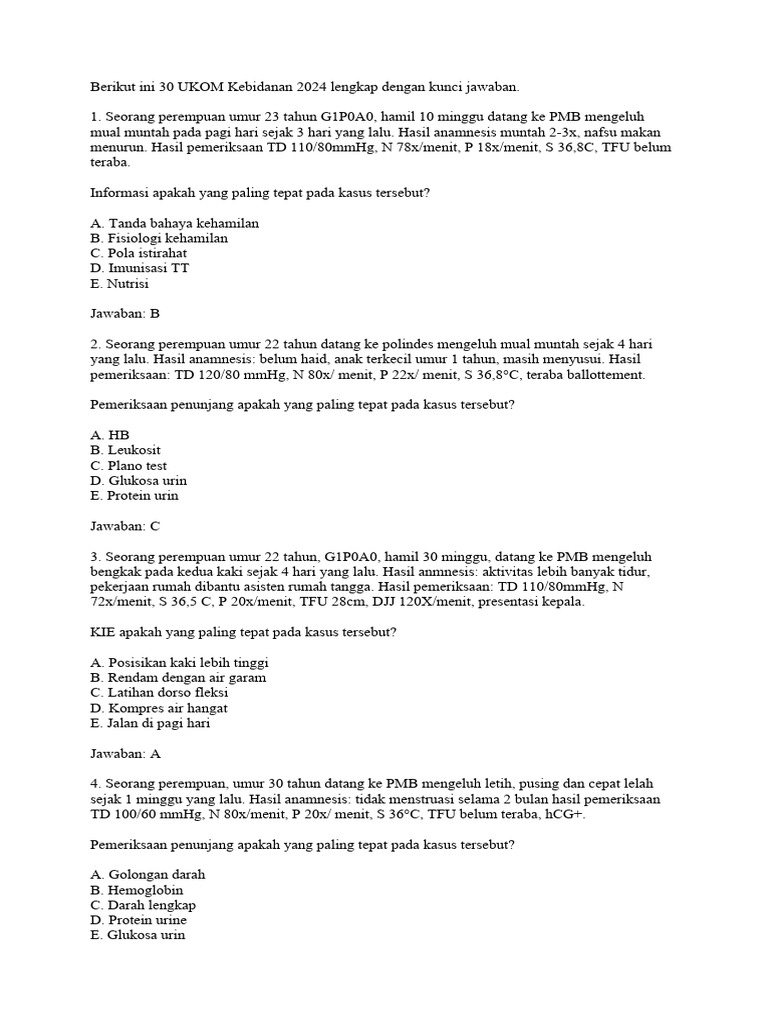 Berikut ini 30 UKOM Kebidanan 2024 lengkap dengan kunci jawaban.

1. Seorang perempuan umur 23 tahun G1P0A0, hamil 10 minggu datang ke PMB mengeluh mual muntah pada pagi hari sejak 3 hari yang lalu. Hasil anamnesis muntah 2-3x, nafsu makan menurun. Hasil pemeriksaan TD 110/80mmHg, N 78x/menit, P 18x/menit, S 36,8C, TFU belum teraba.

Informasi apakah yang paling tepat pada kasus tersebut?

A. Tanda bahaya kehamilan
B. Fisiologi kehamilan
C. Pola istirahat
D. Imunisasi TT
E. Nutrisi

Jawaban: B

2. Seorang perempuan umur 22 tahun datang ke polindes mengeluh mual muntah sejak 4 hari yang lalu. Hasil anamnesis: belum haid, anak terkecil umur 1 tahun, masih menyusui. Hasil pemeriksaan: TD 120/80 mmHg, N 80x/ menit, P 22x/ menit, S 36,8°C, teraba ballottement.

Pemeriksaan penunjang apakah yang paling tepat pada kasus tersebut?

A. HB
B. Leukosit
C. Plano test
D. Glukosa urin
E. Protein urin

Jawaban: C

3. Seorang perempuan umur 22 tahun, G1P0A0, hamil 30 minggu, datang ke PMB mengeluh bengkak pada kedua kaki sejak 4 hari yang lalu. Hasil anmnesis: aktivitas lebih banyak tidur, pekerjaan rumah dibantu asisten rumah tangga. Hasil pemeriksaan: TD 110/80mmHg, N 72x/menit, S 36,5 C, P 20x/menit, TFU 28cm, DJJ 120X/menit, presentasi kepala.

KIE apakah yang paling tepat pada kasus tersebut?

A. Posisikan kaki lebih tinggi
B. Rendam dengan air garam
C. Latihan dorso fleksi
D. Kompres air hangat
E. Jalan di pagi hari

Jawaban: A

4. Seorang perempuan, umur 30 tahun datang ke PMB mengeluh letih, pusing dan cepat lelah sejak 1 minggu yang lalu. Hasil anamnesis: tidak menstruasi selama 2 bulan hasil pemeriksaan TD 100/60 mmHg, N 80x/menit, P 20x/ menit, S 36°C, TFU belum teraba, hCG+.

Pemeriksaan penunjang apakah yang paling tepat pada kasus tersebut?

A. Golongan darah
B. Hemoglobin
C. Darah lengkap
D. Protein urine
E. Glukosa urin